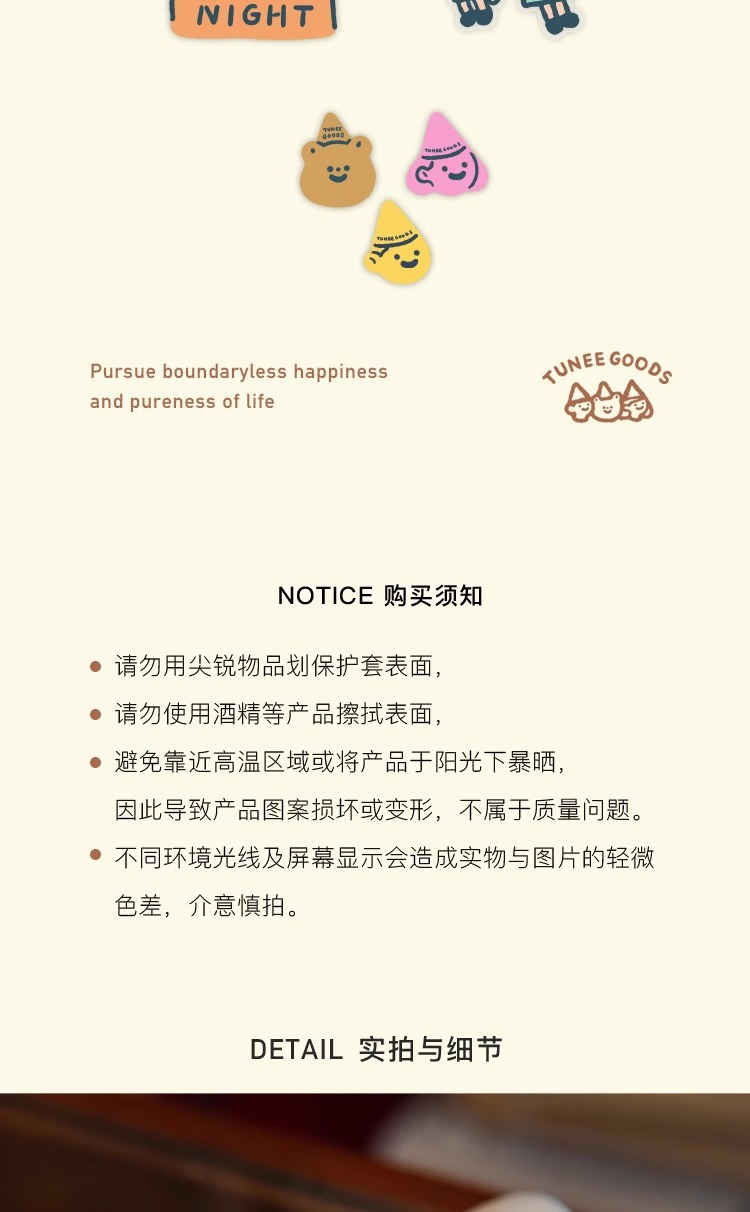 NIGHT

TUNEE GOODS

TUNEE GOODS

TUNEE GOODS

Pursue boundaryless happiness and pureness of life

TUNEE GOODS

NOTICE 购买须知

请勿用尖锐物品划保护套表面，

请勿使用酒精等产品擦拭表面，

避免靠近高温区域或将产品于阳光下暴晒，因此导致产品图案损坏或变形，不属于质量问题。

不同环境光线及屏幕显示会造成实物与图片的轻微色差，介意慎拍。

DETAIL 实拍与细节